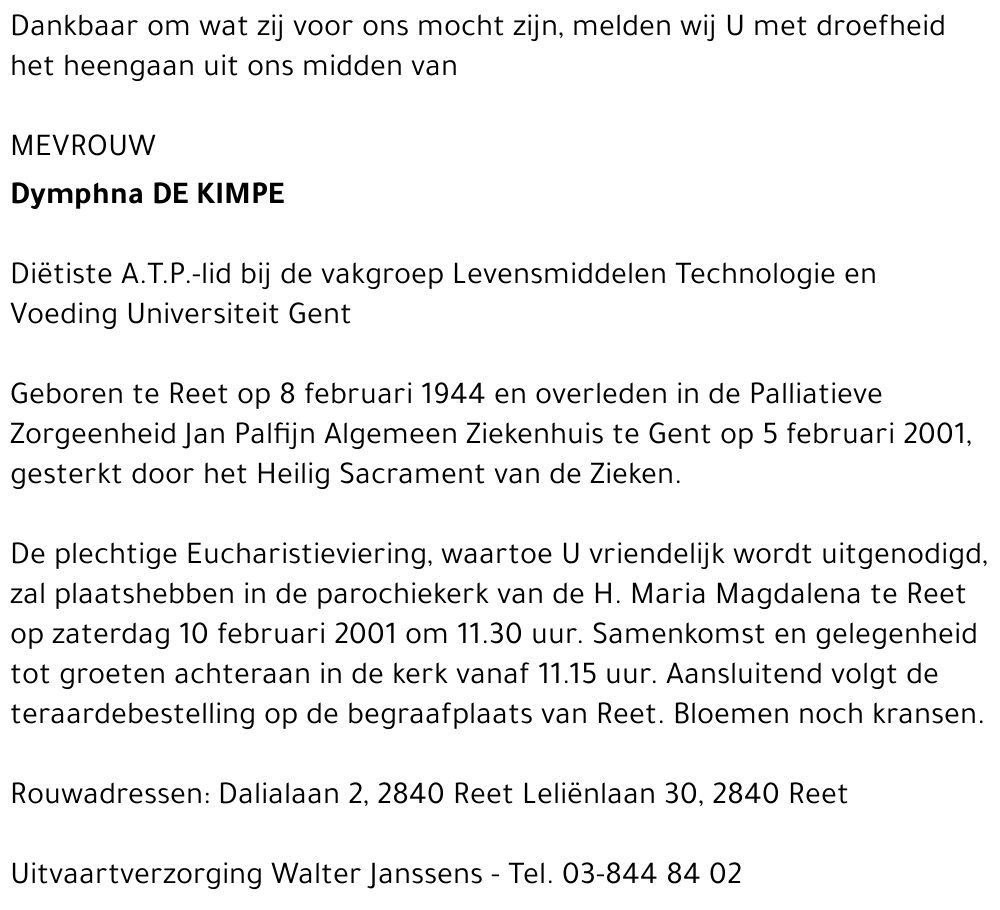 Dankbaar om wat zij voor ons mocht zijn, melden wij U met droefheid het heengaan uit ons midden van

MEVROUW

Dymphna DE KIMPE

Diëtiste A.T.P.-lid bij de vakgroep Levensmiddelen Technologie en Voeding Universiteit Gent

Geboren te Reet op 8 februari 1944 en overleden in de Palliatieve Zorgeenheid Jan Palfijn Algemeen Ziekenhuis te Gent op 5 februari 2001, gesterkt door het Heilig Sacrament van de Zieken.

De plechtige Eucharistieviering, waartoe U vriendelijk wordt uitgenodigd, zal plaatshebben in de parochiekerk van de H. Maria Magdalena te Reet op zaterdag 10 februari 2001 om 11.30 uur. Samenkomst en gelegenheid tot groeten achteraan in de kerk vanaf 11.15 uur. Aansluitend volgt de teraardebestelling op de begraafplaats van Reet. Bloemen noch kransen.

Rouwadressen: Dalialaan 2, 2840 Reet Leliënlaan 30, 2840 Reet

Uitvaartverzorging Walter Janssens - Tel. 03-844 84 02